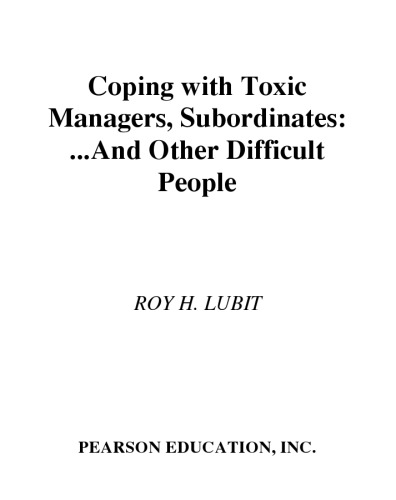 Coping with Toxic Managers, Subordinates: ...And Other Difficult People

ROY H. LUBIT

PEARSON EDUCATION, INC.